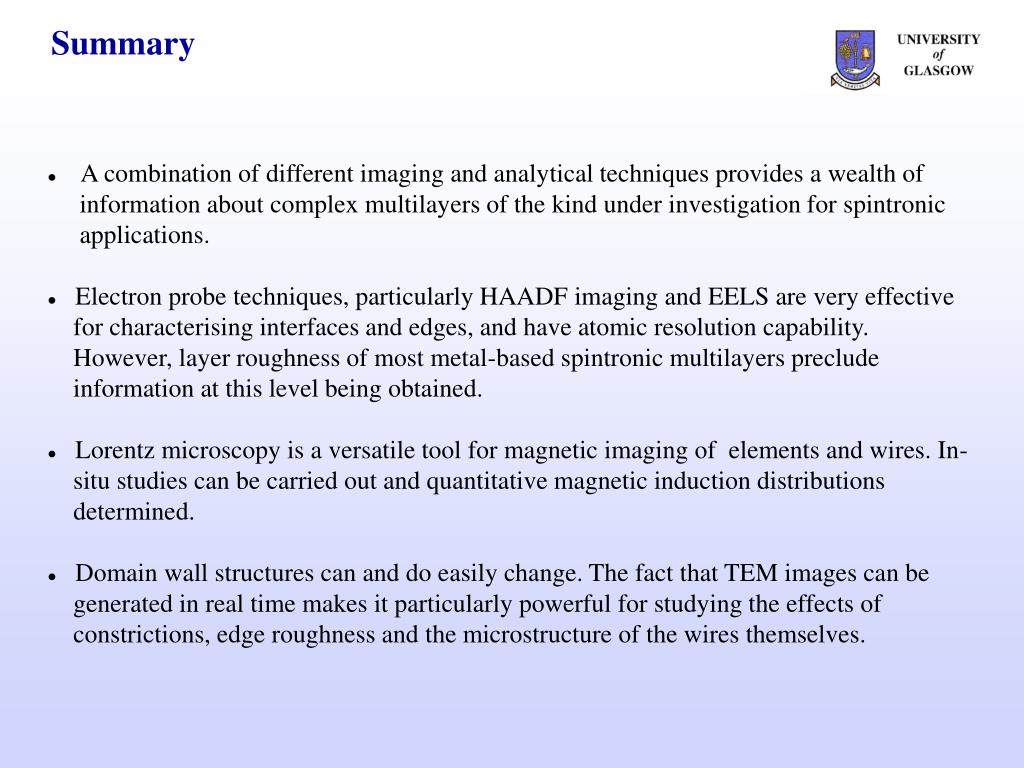 Summary

UNIVERSITY
of
GLASGOW

• A combination of different imaging and analytical techniques provides a wealth of information about complex multilayers of the kind under investigation for spintronic applications.

• Electron probe techniques, particularly HAADF imaging and EELS are very effective for characterising interfaces and edges, and have atomic resolution capability. However, layer roughness of most metal-based spintronic multilayers preclude information at this level being obtained.

• Lorentz microscopy is a versatile tool for magnetic imaging of elements and wires. In-situ studies can be carried out and quantitative magnetic induction distributions determined.

• Domain wall structures can and do easily change. The fact that TEM images can be generated in real time makes it particularly powerful for studying the effects of constrictions, edge roughness and the microstructure of the wires themselves.